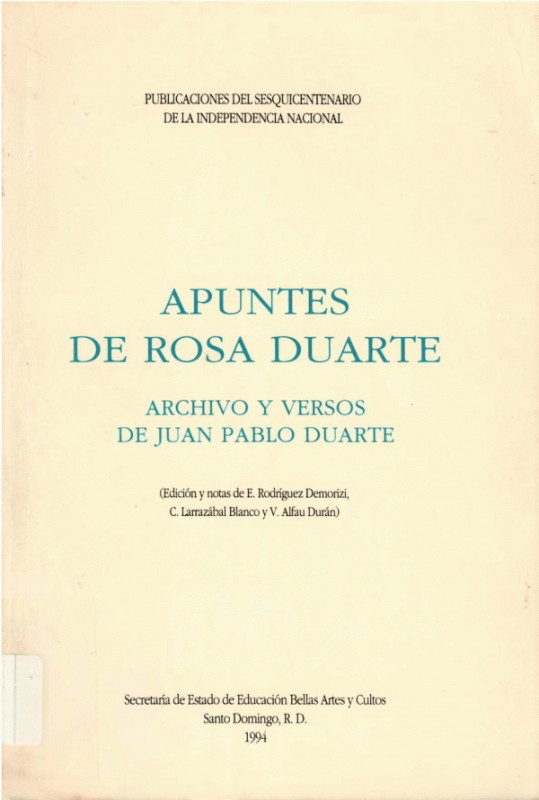 PUBLICACIONES DEL SESQUICENTENARIO
DE LA INDEPENDENCIA NACIONAL

APUNTES
DE ROSA DUARTE

ARCHIVO Y VERSOS
DE JUAN PABLO DUARTE

(Edición y notas de E. Rodríguez Demorizi,
C. Larrazábal Blanco y V. Alfau Durán)

Secretaría de Estado de Educación Bellas Artes y Cultos
Santo Domingo, R. D.
1994